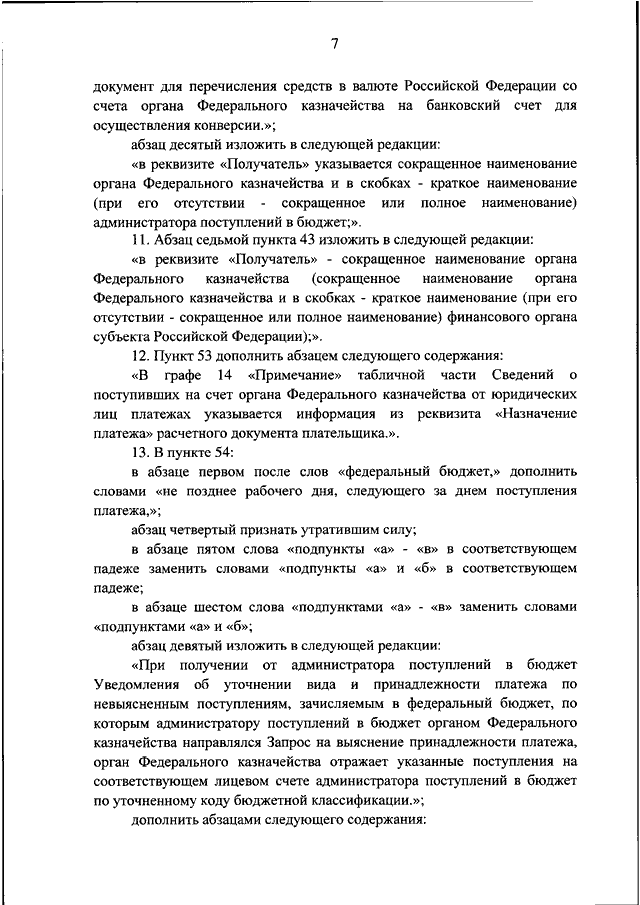 7

документ для перечисления средств в валюте Российской Федерации со счета органа Федерального казначейства на банковский счет для осуществления конверсии.»;

абзац десятый изложить в следующей редакции:

«в реквизите «Получатель» указывается сокращенное наименование органа Федерального казначейства и в скобках - краткое наименование (при его отсутствии - сокращенное или полное наименование) администратора поступлений в бюджет;».

11. Абзац седьмой пункта 43 изложить в следующей редакции:

«в реквизите «Получатель» - сокращенное наименование органа Федерального казначейства (сокращенное наименование органа Федерального казначейства и в скобках - краткое наименование (при его отсутствии - сокращенное или полное наименование) финансового органа субъекта Российской Федерации);».

12. Пункт 53 дополнить абзацем следующего содержания:

«В графе 14 «Примечание» табличной части Сведений о поступивших на счет органа Федерального казначейства от юридических лиц платежах указывается информация из реквизита «Назначение платежа» расчетного документа плательщика.».

13. В пункте 54:

в абзаце первом после слов «федеральный бюджет,» дополнить словами «не позднее рабочего дня, следующего за днем поступления платежа,»;

абзац четвертый признать утратившим силу;

в абзаце пятом слова «подпункты «а» - «в» в соответствующем падеже заменить словами «подпункты «а» и «б» в соответствующем падеже;

в абзаце шестом слова «подпунктами «а» - «в» заменить словами «подпунктами «а» и «б»;

абзац девятый изложить в следующей редакции:

«При получении от администратора поступлений в бюджет Уведомления об уточнении вида и принадлежности платежа по невыясненным поступлениям, зачисляемым в федеральный бюджет, по которым администратору поступлений в бюджет органом Федерального казначейства направлялся Запрос на выяснение принадлежности платежа, орган Федерального казначейства отражает указанные поступления на соответствующем лицевом счете администратора поступлений в бюджет по уточненному коду бюджетной классификации.»;

дополнить абзацами следующего содержания: